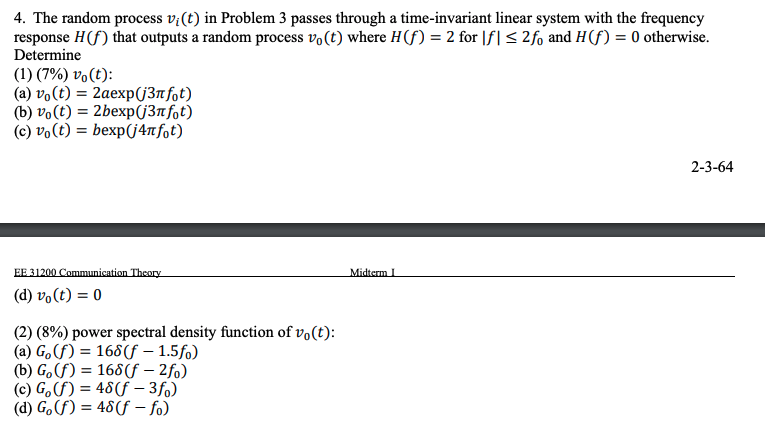 4. The random process $v_i(t)$ in Problem 3 passes through a time-invariant linear system with the frequency response $H(f)$ that outputs a random process $v_0(t)$ where $H(f) = 2$ for $|f| \leq 2f_0$ and $H(f) = 0$ otherwise. Determine
(1) (7%) $v_0(t)$:
(a) $v_0(t) = 2a\exp(j3\pi f_0 t)$
(b) $v_0(t) = 2b\exp(j3\pi f_0 t)$
(c) $v_0(t) = b\exp(j4\pi f_0 t)$

2-3-64

EE 31200 Communication Theory Midterm I
(d) $v_0(t) = 0$

(2) (8%) power spectral density function of $v_0(t)$:
(a) $G_o(f) = 16\delta(f - 1.5f_0)$
(b) $G_o(f) = 16\delta(f - 2f_0)$
(c) $G_o(f) = 4\delta(f - 3f_0)$
(d) $G_o(f) = 4\delta(f - f_0)$